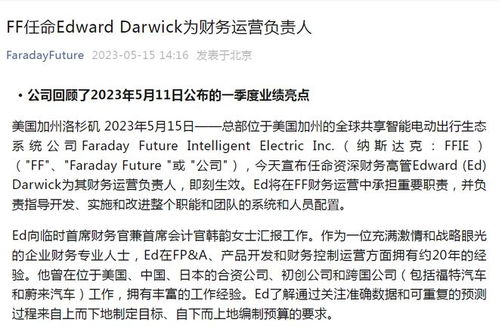 FF任命Edward Darwick为财务运营负责人

FaradayFuture 2023-05-15 14:16 发表于北京

• 公司回顾了2023年5月11日公布的一季度业绩亮点

美国加州洛杉矶 2023年5月15日——总部位于美国加州的全球共享智能电动出行生态系统公司Faraday Future Intelligent Electric Inc.（纳斯达克：FFIE）（"FF"、"Faraday Future "或 "公司"），今天宣布任命资深财务高管Edward (Ed) Darwick为其财务运营负责人，即刻生效。Ed将在FF财务运营中承担重要职责，并负责指导开发、实施和改进整个职能和团队的系统和人员配置。

Ed向临时首席财务官兼首席会计官韩韵女士汇报工作。作为一位充满激情和战略眼光的企业财务专业人士，Ed在FP&A、产品开发和财务控制运营方面拥有约20年的经验。他曾在位于美国、中国、日本的合资公司、初创公司和跨国公司（包括福特汽车和蔚来汽车）工作，拥有丰富的工作经验。Ed了解通过关注准确数据和可重复的预测过程来自上而下地制定目标、自下而上地编制预算的要求。